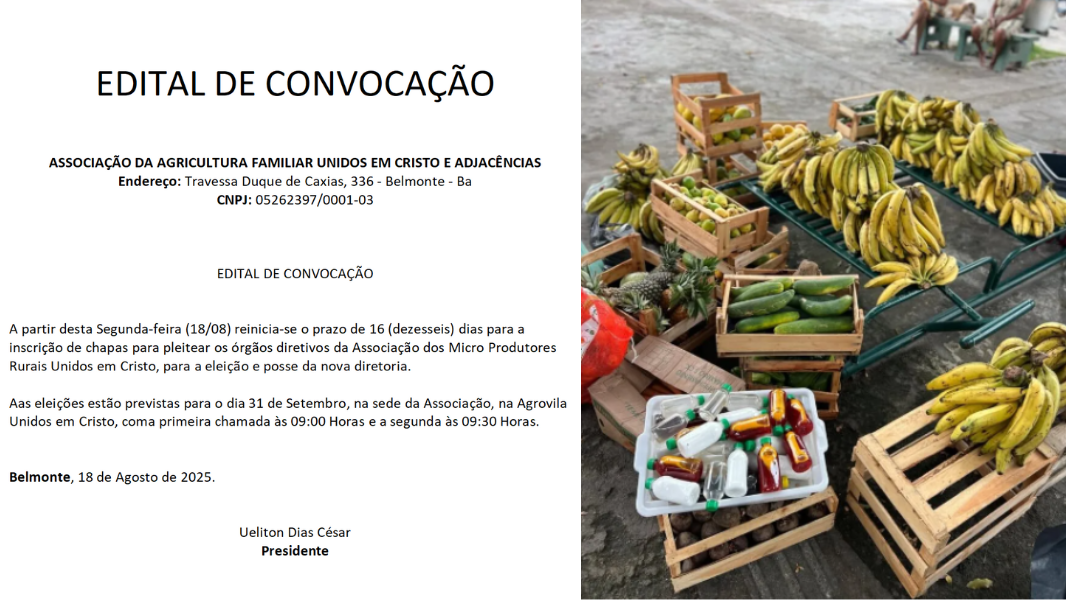 EDITAL DE CONVOCAÇÃO

ASSOCIAÇÃO DA AGRICULTURA FAMILIAR UNIDOS EM CRISTO E ADJACÊNCIAS
Endereço: Travessa Duque de Caxias, 336 - Belmonte - Ba
CNPJ: 05262397/0001-03

EDITAL DE CONVOCAÇÃO

A partir desta Segunda-feira (18/08) reinicia-se o prazo de 16 (dezesseis) dias para a inscrição de chapas para pleitear os órgãos diretivos da Associação dos Micro Produtores Rurais Unidos em Cristo, para a eleição e posse da nova diretoria.

Aas eleições estão previstas para o dia 31 de Setembro, na sede da Associação, na Agrovila Unidos em Cristo, coma primeira chamada às 09:00 Horas e a segunda às 09:30 Horas.

Belmonte, 18 de Agosto de 2025.

Ueliton Dias César
Presidente